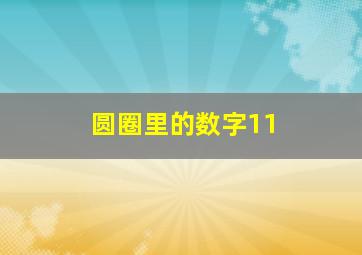 圆圈里的数字11